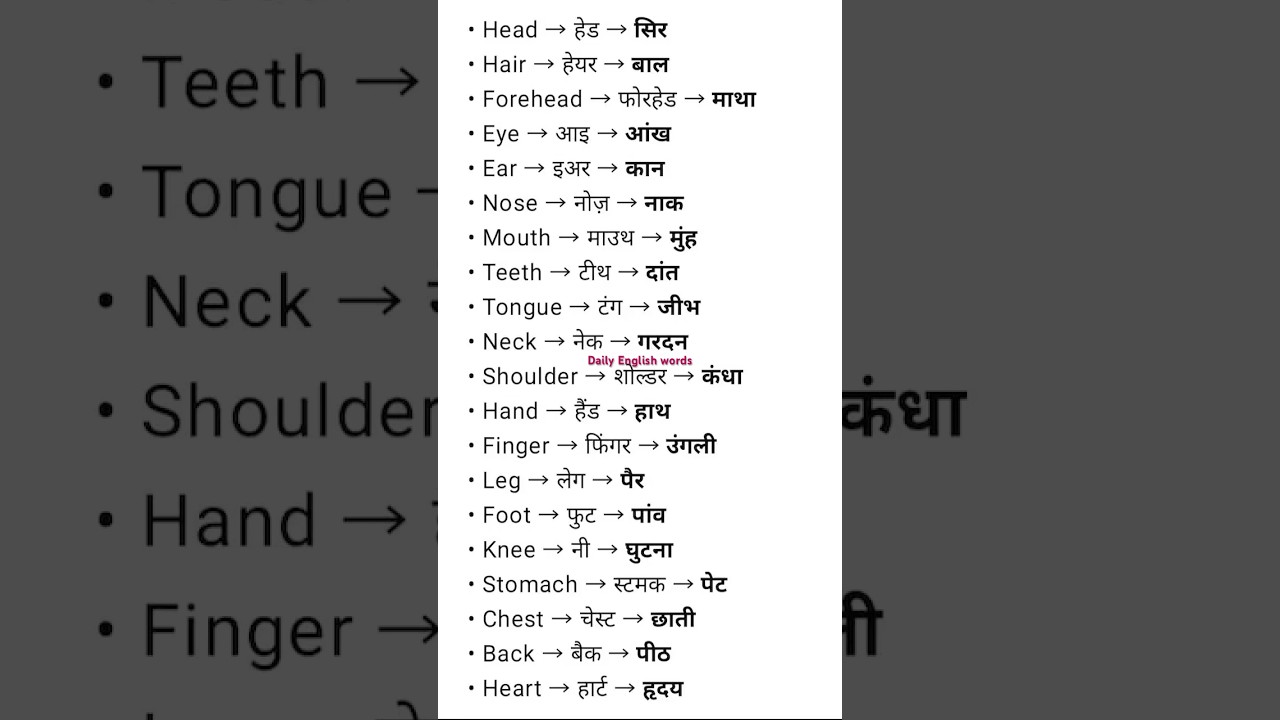 • Head → हेड → सिर
• Hair → हेयर → बाल
• Forehead → फोरहेड → माथा
• Eye → आइ → आंख
• Ear → इअर → कान
• Nose → नोज़ → नाक
• Mouth → माउथ → मुंह
• Teeth → टीथ → दांत
• Tongue → टंग → जीभ
• Neck → नेक → गरदन
• Shoulder → शोल्डर → कंधा
• Hand → हैंड → हाथ
• Finger → फिंगर → उंगली
• Leg → लेग → पैर
• Foot → फुट → पांव
• Knee → नी → घुटना
• Stomach → स्टमक → पेट
• Chest → चेस्ट → छाती
• Back → बैक → पीठ
• Heart → हार्ट → हृदय

Daily English words